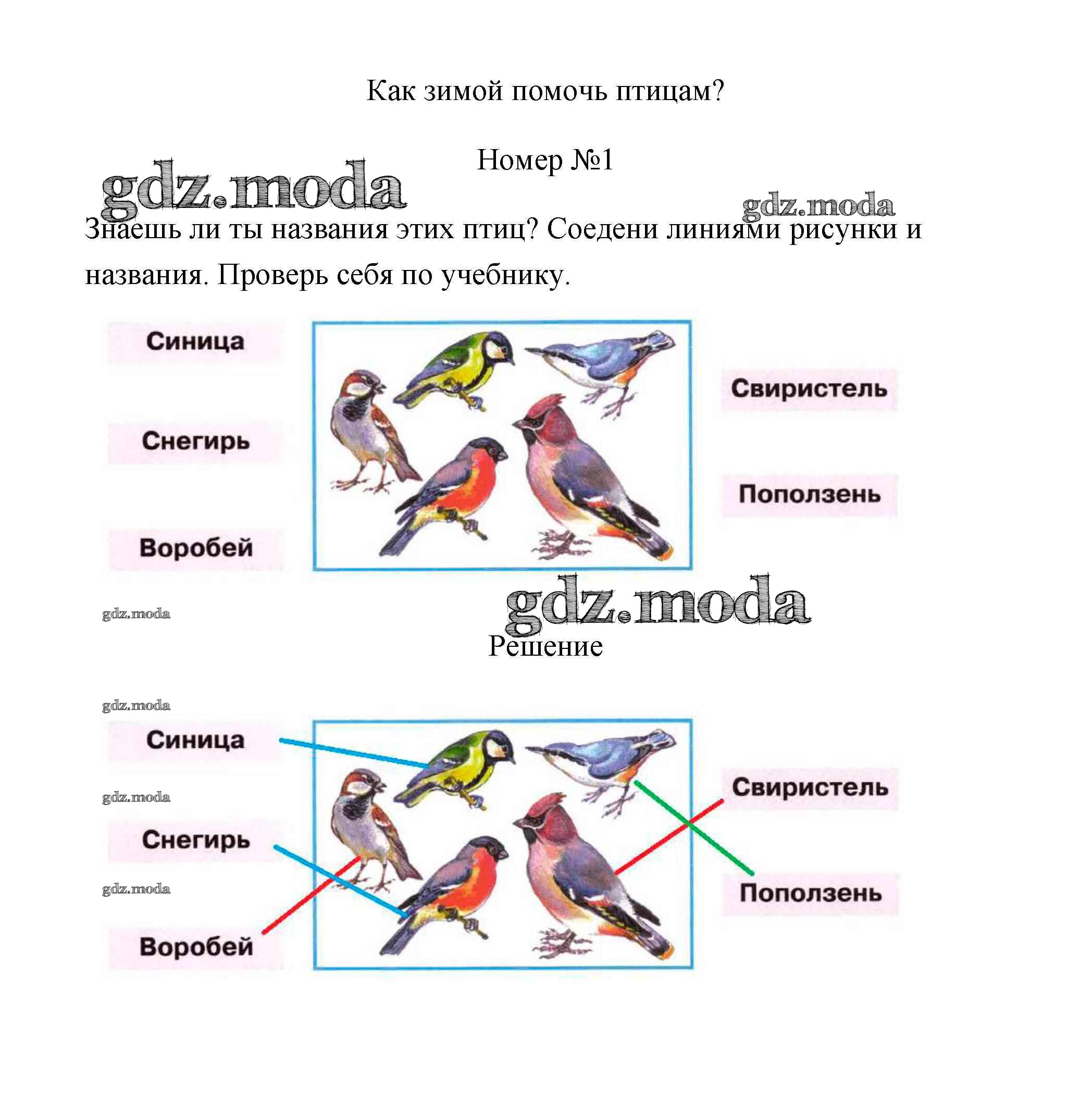 Как зимой помочь птицам?

Номер №1

Знаешь ли ты названия этих птиц? Соедени линиями рисунки и названия. Проверь себя по учебнику.

Синица

Снегирь

Воробей

Свиристель

Поползень

Решение

Синица

Снегирь

Воробей

Свиристель

Поползень

gdz.moda